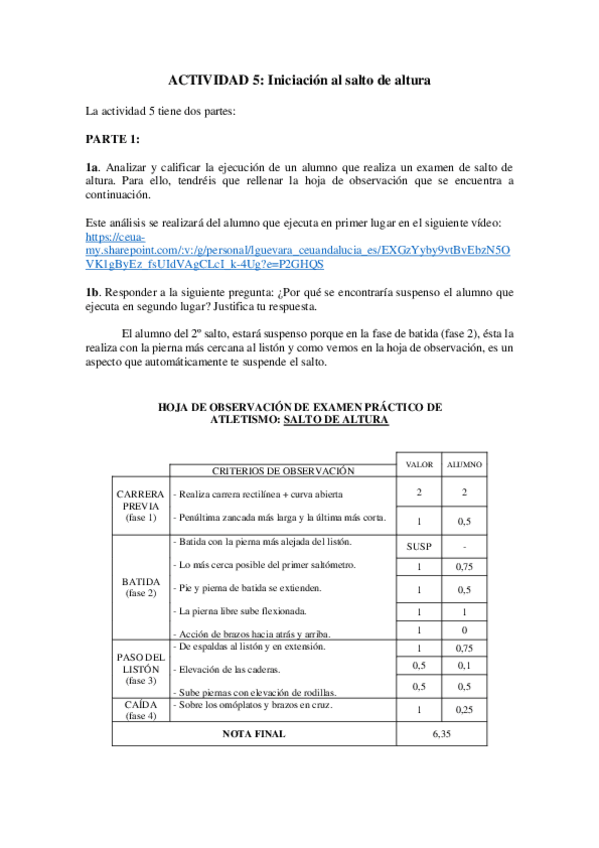 ACTIVIDAD 5: Iniciación al salto de altura

La actividad 5 tiene dos partes:

PARTE 1:

1a. Analizar y calificar la ejecución de un alumno que realiza un examen de salto de altura. Para ello, tendréis que rellenar la hoja de observación que se encuentra a continuación.

Este análisis se realizará del alumno que ejecuta en primer lugar en el siguiente vídeo: https://ceua-my.sharepoint.com/:v:/g/personal/lguevara_ceuandalucia_es/EXGzYyby9vtBvEbzN5OVK1gByEz_fsUIdVAgCLcI_k-4Ug?e=P2GHQS

1b. Responder a la siguiente pregunta: ¿Por qué se encontraría suspenso el alumno que ejecuta en segundo lugar? Justifica tu respuesta.

El alumno del 2º salto, estará suspenso porque en la fase de batida (fase 2), ésta la realiza con la pierna más cercana al listón y como vemos en la hoja de observación, es un aspecto que automáticamente te suspende el salto.

HOJA DE OBSERVACIÓN DE EXAMEN PRÁCTICO DE ATLETISMO: SALTO DE ALTURA

| | CRITERIOS DE OBSERVACIÓN | VALOR | ALUMNO |
|---|---|---|---|
| CARRERA PREVIA (fase 1) | - Realiza carrera rectilínea + curva abierta | 2 | 2 |
| | - Penúltima zancada más larga y la última más corta. | 1 | 0,5 |
| BATIDA (fase 2) | - Batida con la pierna más alejada del listón. | SUSP | - |
| | - Lo más cerca posible del primer saltómetro. | 1 | 0,75 |
| | - Pie y pierna de batida se extienden. | 1 | 0,5 |
| | - La pierna libre sube flexionada. | 1 | 1 |
| | - Acción de brazos hacia atrás y arriba. | 1 | 0 |
| PASO DEL LISTÓN (fase 3) | - De espaldas al listón y en extensión. | 1 | 0,75 |
| | - Elevación de las caderas. | 0,5 | 0,1 |
| | - Sube piernas con elevación de rodillas. | 0,5 | 0,5 |
| CAÍDA (fase 4) | - Sobre los omóplatos y brazos en cruz. | 1 | 0,25 |
| NOTA FINAL | | 6,35 | |